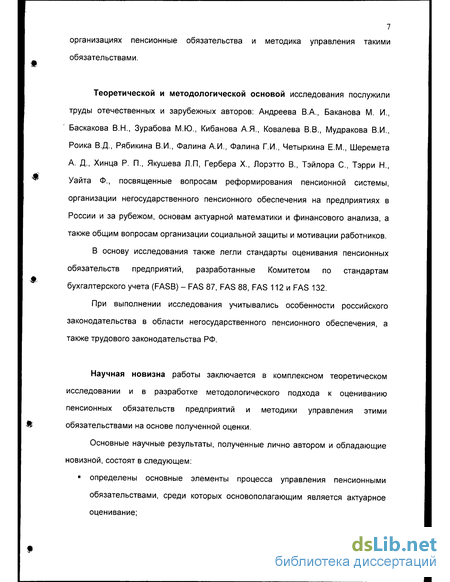 7

организациях пенсионные обязательства и методика управления такими обязательствами.

Теоретической и методологической основой исследования послужили труды отечественных и зарубежных авторов: Андреева В.А., Баканова М. И., Баскакова В.Н., Зурабова М.Ю., Кибанова А.Я., Ковалева В.В., Мудракова В.И., Роика В.Д., Рябикина В.И., Фалина А.И., Фалина Г.И., Четыркина Е.М., Шеремета А. Д., Хинца Р. П., Якушева Л.П, Гербера Х., Лорэтто В., Тэйлора С., Тэрри Н., Уайта Ф., посвященные вопросам реформирования пенсионной системы, организации негосударственного пенсионного обеспечения на предприятиях в России и за рубежом, основам актуарной математики и финансового анализа, а также общим вопросам организации социальной защиты и мотивации работников.

В основу исследования также легли стандарты оценивания пенсионных обязательств предприятий, разработанные Комитетом по стандартам бухгалтерского учета (FASB) – FAS 87, FAS 88, FAS 112 и FAS 132.

При выполнении исследования учитывались особенности российского законодательства в области негосударственного пенсионного обеспечения, а также трудового законодательства РФ.

Научная новизна работы заключается в комплексном теоретическом исследовании и в разработке методологического подхода к оцениванию пенсионных обязательств предприятий и методики управления этими обязательствами на основе полученной оценки.

Основные научные результаты, полученные лично автором и обладающие новизной, состоят в следующем:

• определены основные элементы процесса управления пенсионными обязательствами, среди которых основополагающим является актуарное оценивание;

dsLib.net
библиотека диссертаций